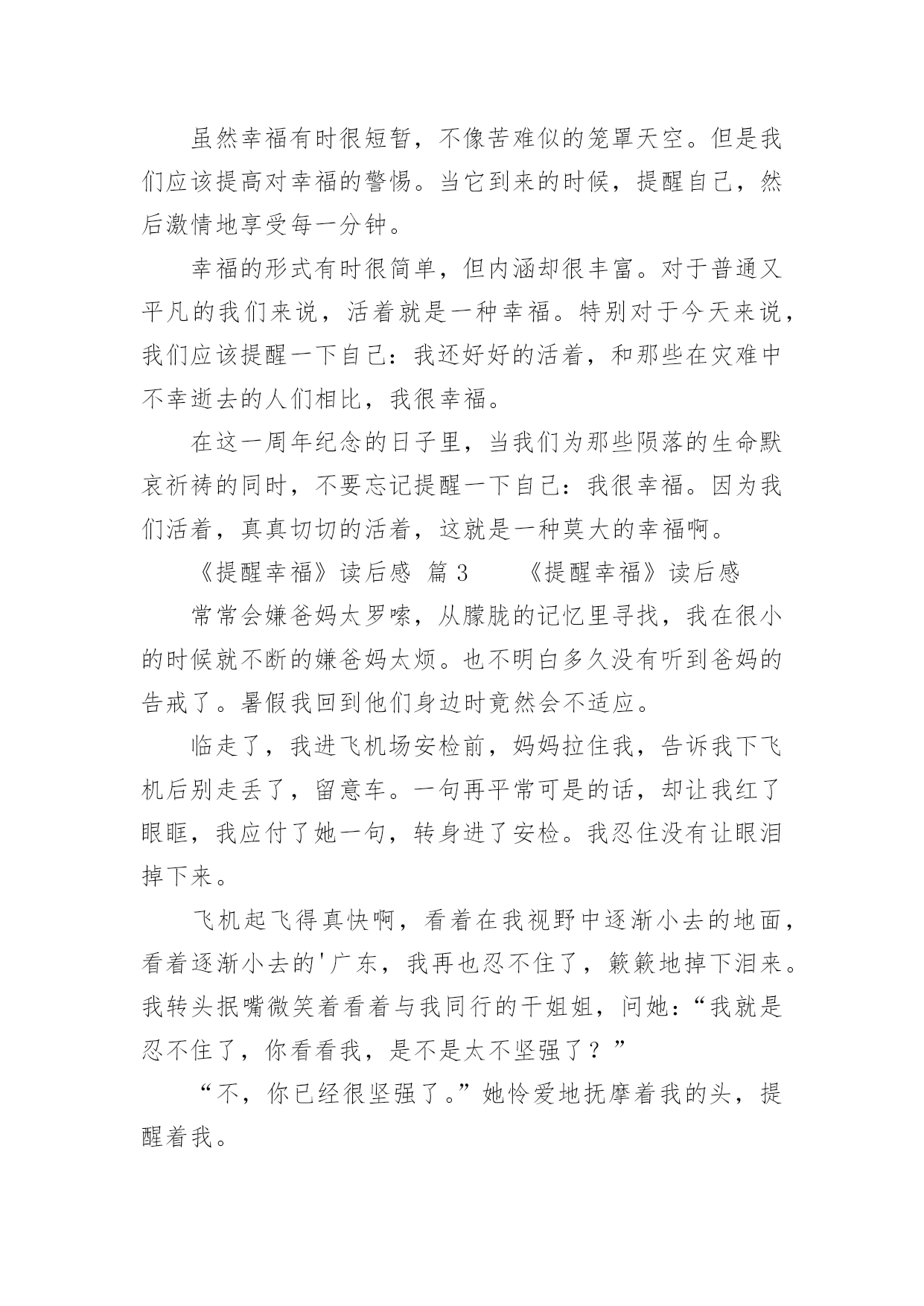 虽然幸福有时很短暂，不像苦难似的笼罩天空。但是我们应该提高对幸福的警惕。当它到来的时候，提醒自己，然后激情地享受每一分钟。

幸福的形式有时很简单，但内涵却很丰富。对于普通又平凡的我们来说，活着就是一种幸福。特别对于今天来说，我们应该提醒一下自己：我还好好的活着，和那些在灾难中不幸逝去的人们相比，我很幸福。

在这一周年纪念的日子里，当我们为那些陨落的生命默哀祈祷的同时，不要忘记提醒一下自己：我很幸福。因为我们活着，真真切切的活着，这就是一种莫大的幸福啊。

《提醒幸福》读后感 篇 3　　《提醒幸福》读后感

常常会嫌爸妈太罗嗦，从朦胧的记忆里寻找，我在很小的时候就不断的嫌爸妈太烦。也不明白多久没有听到爸妈的告戒了。暑假我回到他们身边时竟然会不适应。

临走了，我进飞机场安检前，妈妈拉住我，告诉我下飞机后别走丢了，留意车。一句再平常可是的话，却让我红了眼眶，我应付了她一句，转身进了安检。我忍住没有让眼泪掉下来。

飞机起飞得真快啊，看着在我视野中逐渐小去的地面，看着逐渐小去的'广东，我再也忍不住了，簌簌地掉下泪来。我转头抿嘴微笑着看着与我同行的干姐姐，问她：“我就是忍不住了，你看看我，是不是太不坚强了？”

“不，你已经很坚强了。”她怜爱地抚摩着我的头，提醒着我。